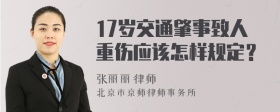 17岁交通肇事致人重伤应该怎样规定？

张丽丽 律师

北京市京师律师事务所